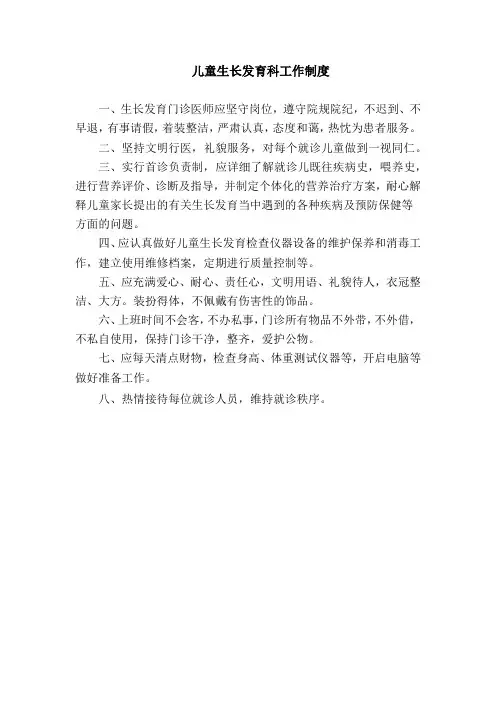 儿童生长发育科工作制度

一、生长发育门诊医师应坚守岗位，遵守院规院纪，不迟到、不早退，有事请假，着装整洁，严肃认真，态度和蔼，热忱为患者服务。

二、坚持文明行医，礼貌服务，对每个就诊儿童做到一视同仁。

三、实行首诊负责制，应详细了解就诊儿既往疾病史，喂养史，进行营养评价、诊断及指导，并制定个体化的营养治疗方案，耐心解释儿童家长提出的有关生长发育当中遇到的各种疾病及预防保健等方面的问题。

四、应认真做好儿童生长发育检查仪器设备的维护保养和消毒工作，建立使用维修档案，定期进行质量控制等。

五、应充满爱心、耐心、责任心，文明用语、礼貌待人，衣冠整洁、大方。装扮得体，不佩戴有伤害性的饰品。

六、上班时间不会客，不办私事，门诊所有物品不外带，不外借，不私自使用，保持门诊干净，整齐，爱护公物。

七、应每天清点财物，检查身高、体重测试仪器等，开启电脑等做好准备工作。

八、热情接待每位就诊人员，维持就诊秩序。